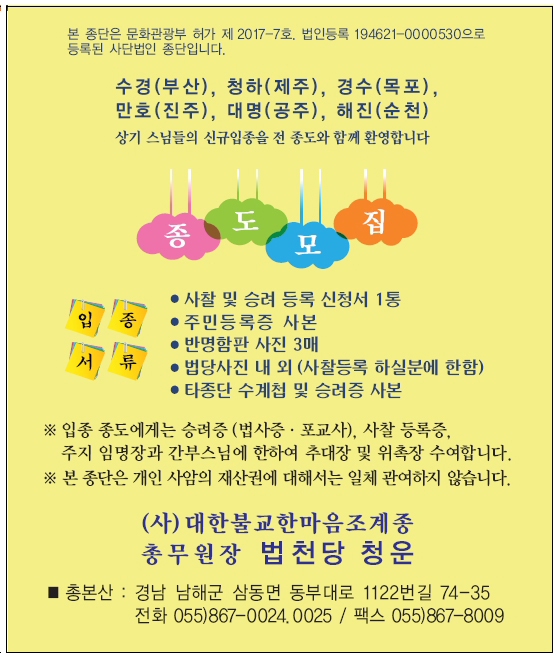 본 종단은 문화관광부 허가 제 2017-7호, 법인등록 194621-0000530으로 등록된 사단법인 종단입니다.

수경(부산), 청하(제주), 경수(목포),
만호(진주), 대명(공주), 해진(순천)
상기 스님들의 신규입종을 전 종도와 함께 환영합니다

종 도 모 집

입 종
서 류

• 사찰 및 승려 등록 신청서 1통
• 주민등록증 사본
• 반명함판 사진 3매
• 법당사진 내 외 (사찰등록 하실분에 한함)
• 타종단 수계첩 및 승려증 사본

※ 입종 종도에게는 승려증 (법사증 · 포교사), 사찰 등록증, 주지 임명장과 간부스님에 한하여 추대장 및 위촉장 수여합니다.
※ 본 종단은 개인 사암의 재산권에 대해서는 일체 관여하지 않습니다.

(사) 대한불교한마음조계종
총무원장 법천당 청운

■ 총본산 : 경남 남해군 삼동면 동부대로 1122번길 74-35
전화 055)867-0024, 0025 / 팩스 055)867-8009